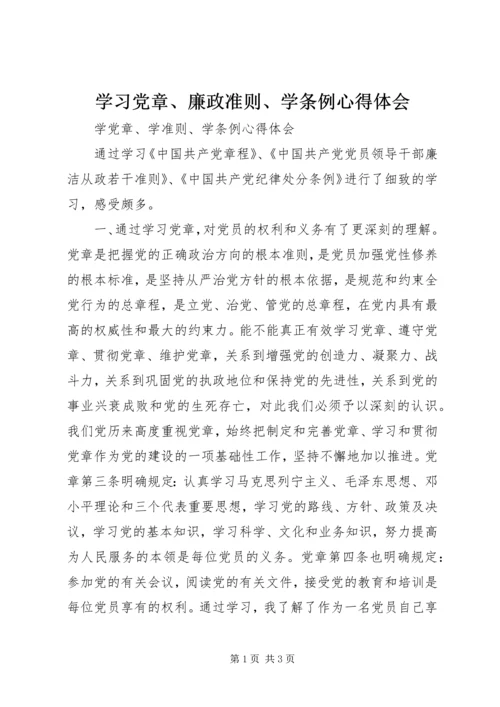 学习党章、廉政准则、学条例心得体会

学党章、学准则、学条例心得体会

通过学习《中国共产党章程》、《中国共产党党员领导干部廉洁从政若干准则》、《中国共产党纪律处分条例》进行了细致的学习，感受颇多。

一、通过学习党章，对党员的权利和义务有了更深刻的理解。党章是把握党的正确政治方向的根本准则，是党员加强党性修养的根本标准，是坚持从严治党方针的根本依据，是规范和约束全党行为的总章程，是立党、治党、管党的总章程，在党内具有最高的权威性和最大的约束力。能不能真正有效学习党章、遵守党章、贯彻党章、维护党章，关系到增强党的创造力、凝聚力、战斗力，关系到巩固党的执政地位和保持党的先进性，关系到党的事业兴衰成败和党的生死存亡，对此我们必须予以深刻的认识。我们党历来高度重视党章，始终把制定和完善党章、学习和贯彻党章作为党的建设的一项基础性工作，坚持不懈地加以推进。党章第三条明确规定：认真学习马克思列宁主义、毛泽东思想、邓小平理论和三个代表重要思想，学习党的路线、方针、政策及决议，学习党的基本知识，学习科学、文化和业务知识，努力提高为人民服务的本领是每位党员的义务。党章第四条也明确规定：参加党的有关会议，阅读党的有关文件，接受党的教育和培训是每位党员享有的权利。通过学习，我了解了作为一名党员自己享

第1页 共3页